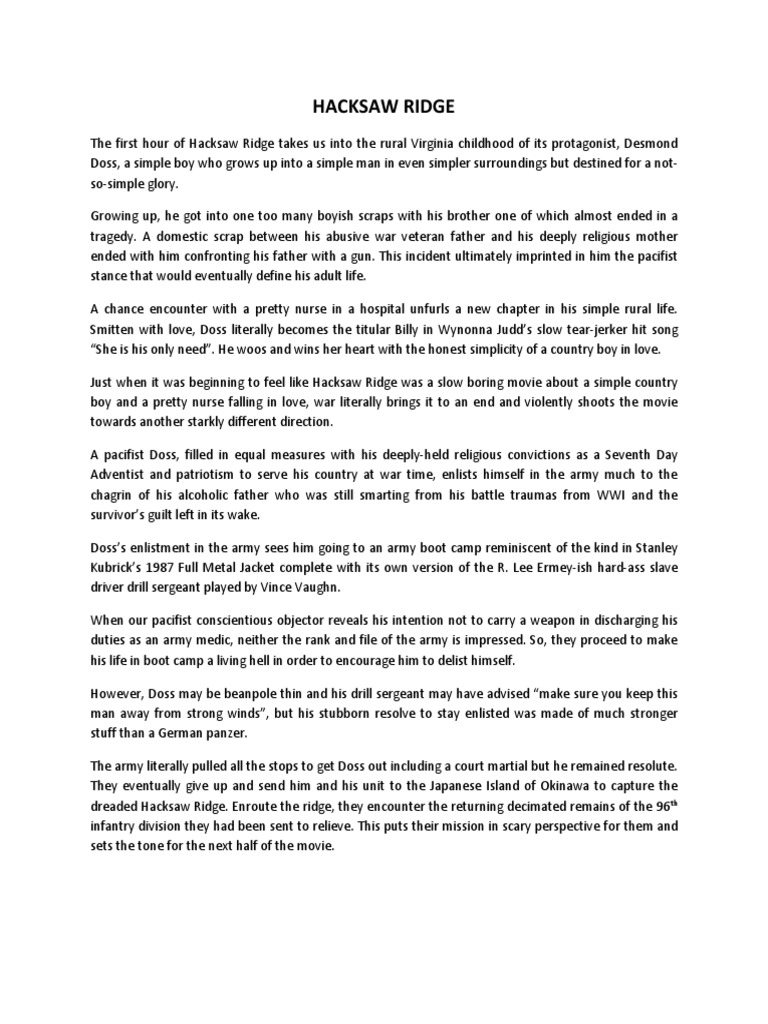 HACKSAW RIDGE

The first hour of Hacksaw Ridge takes us into the rural Virginia childhood of its protagonist, Desmond Doss, a simple boy who grows up into a simple man in even simpler surroundings but destined for a not-so-simple glory.

Growing up, he got into one too many boyish scraps with his brother one of which almost ended in a tragedy. A domestic scrap between his abusive war veteran father and his deeply religious mother ended with him confronting his father with a gun. This incident ultimately imprinted in him the pacifist stance that would eventually define his adult life.

A chance encounter with a pretty nurse in a hospital unfurls a new chapter in his simple rural life. Smitten with love, Doss literally becomes the titular Billy in Wynonna Judd's slow tear-jerker hit song "She is his only need". He woos and wins her heart with the honest simplicity of a country boy in love.

Just when it was beginning to feel like Hacksaw Ridge was a slow boring movie about a simple country boy and a pretty nurse falling in love, war literally brings it to an end and violently shoots the movie towards another starkly different direction.

A pacifist Doss, filled in equal measures with his deeply-held religious convictions as a Seventh Day Adventist and patriotism to serve his country at war time, enlists himself in the army much to the chagrin of his alcoholic father who was still smarting from his battle traumas from WWI and the survivor's guilt left in its wake.

Doss's enlistment in the army sees him going to an army boot camp reminiscent of the kind in Stanley Kubrick's 1987 Full Metal Jacket complete with its own version of the R. Lee Ermey-ish hard-ass slave driver drill sergeant played by Vince Vaughn.

When our pacifist conscientious objector reveals his intention not to carry a weapon in discharging his duties as an army medic, neither the rank and file of the army is impressed. So, they proceed to make his life in boot camp a living hell in order to encourage him to delist himself.

However, Doss may be beanpole thin and his drill sergeant may have advised "make sure you keep this man away from strong winds", but his stubborn resolve to stay enlisted was made of much stronger stuff than a German panzer.

The army literally pulled all the stops to get Doss out including a court martial but he remained resolute. They eventually give up and send him and his unit to the Japanese Island of Okinawa to capture the dreaded Hacksaw Ridge. Enroute the ridge, they encounter the returning decimated remains of the 96$^{th}$ infantry division they had been sent to relieve. This puts their mission in scary perspective for them and sets the tone for the next half of the movie.